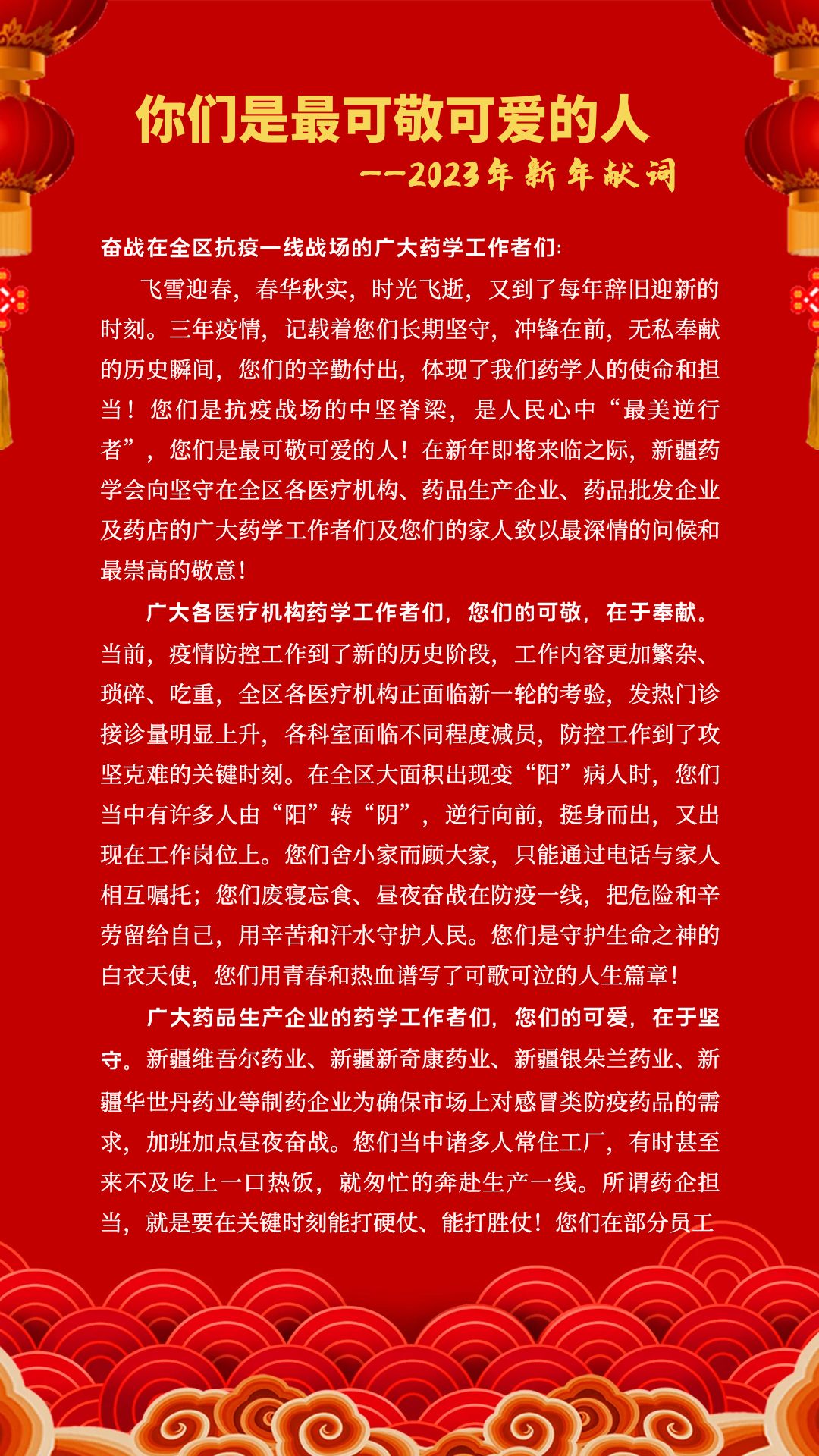 你们是最可敬可爱的人

——2023年新年献词

奋战在全区抗疫一线战场的广大药学工作者们:

飞雪迎春，春华秋实，时光飞逝，又到了每年辞旧迎新的时刻。三年疫情，记载着您们长期坚守，冲锋在前，无私奉献的历史瞬间，您们的辛勤付出，体现了我们药学人的使命和担当！您们是抗疫战场的中坚脊梁，是人民心中“最美逆行者”，您们是最可敬可爱的人！在新年即将来临之际，新疆药学会向坚守在全区各医疗机构、药品生产企业、药品批发企业及药店的广大药学工作者们及您们的家人致以最深情的问候和最崇高的敬意！

广大各医疗机构药学工作者们，您们的可敬，在于奉献。当前，疫情防控工作到了新的历史阶段，工作内容更加繁杂、琐碎、吃重，全区各医疗机构正面临新一轮的考验，发热门诊接诊量明显上升，各科室面临不同程度减员，防控工作到了攻坚克难的关键时刻。在全区大面积出现变“阳”病人时，您们当中有许多人由“阳”转“阴”，逆行向前，挺身而出，又出现在工作岗位上。您们舍小家而顾大家，只能通过电话与家人相互嘱托；您们废寝忘食、昼夜奋战在防疫一线，把危险和辛劳留给自己，用辛苦和汗水守护人民。您们是守护生命之神的白衣天使，您们用青春和热血谱写了可歌可泣的人生篇章！

广大药品生产企业的药学工作者们，您们的可爱，在于坚守。新疆维吾尔药业、新疆新奇康药业、新疆银朵兰药业、新疆华世丹药业等制药企业为确保市场上对感冒类防疫药品的需求，加班加点昼夜奋战。您们当中诸多人常住工厂，有时甚至来不及吃上一口热饭，就匆忙的奔赴生产一线。所谓药企担当，就是要在关键时刻能打硬仗、能打胜仗！您们在部分员工